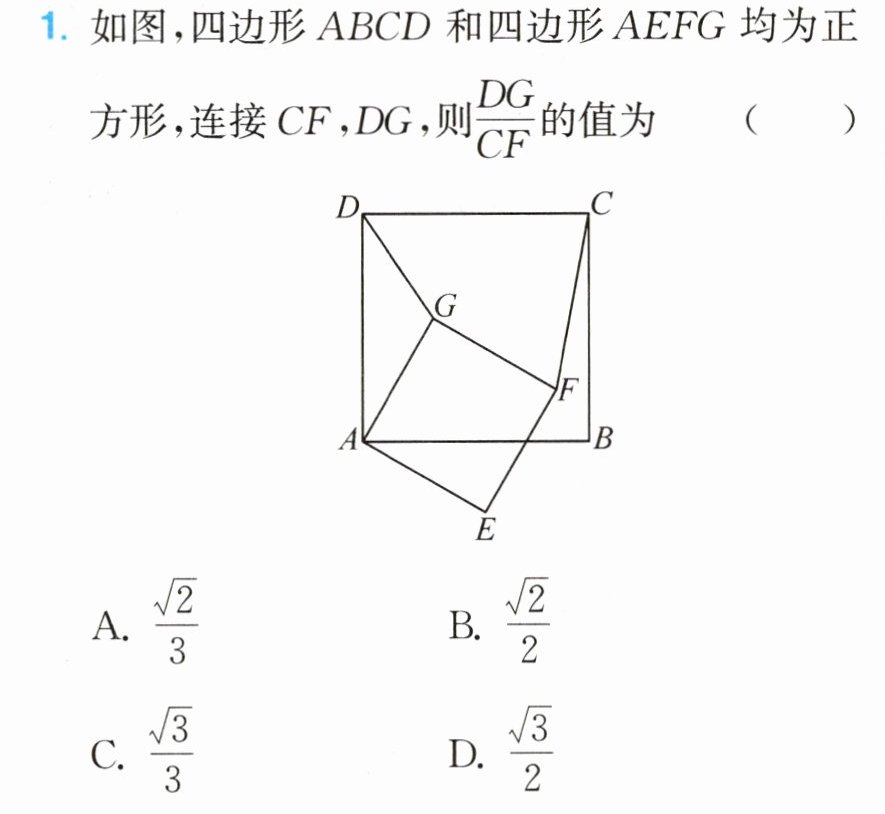 1.如图,四边形$ABCD$和四边形$AEFG$均为正方形,连接$CF$,$DG$,则$\frac{DG}{CF}$的值为 ( )

D C G F A B E

A.$\frac{\sqrt{2}}{3}$ B.$\frac{\sqrt{2}}{2}$

C.$\frac{\sqrt{3}}{3}$ D.$\frac{\sqrt{3}}{2}$